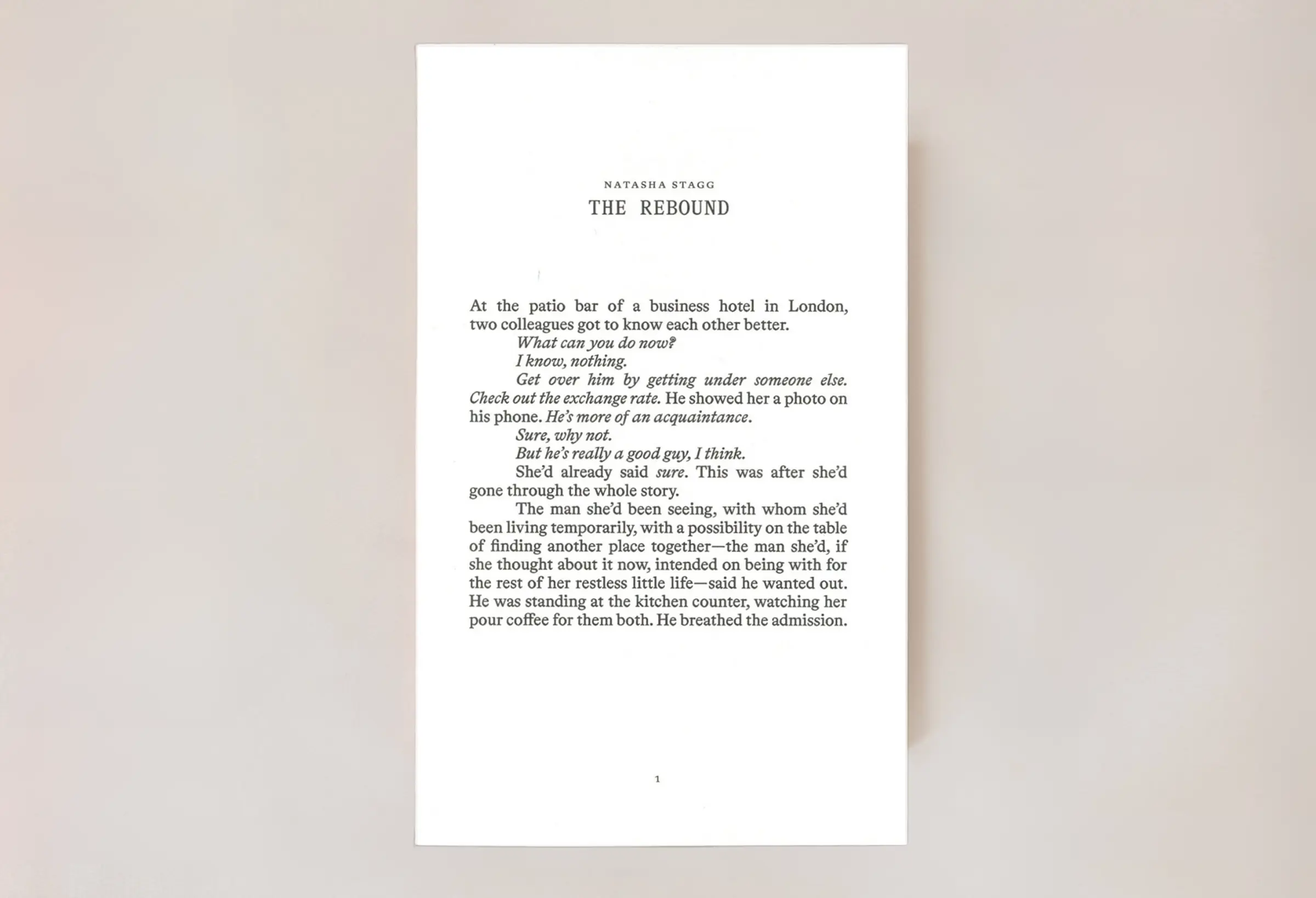 NATASHA STAGG

THE REBOUND

At the patio bar of a business hotel in London, two colleagues got to know each other better.

What can you do now?

I know, nothing.

Get over him by getting under someone else. Check out the exchange rate. He showed her a photo on his phone. He's more of an acquaintance.

Sure, why not.

But he's really a good guy, I think.

She'd already said sure. This was after she'd gone through the whole story.

The man she'd been seeing, with whom she'd been living temporarily, with a possibility on the table of finding another place together—the man she'd, if she thought about it now, intended on being with for the rest of her restless little life—said he wanted out. He was standing at the kitchen counter, watching her pour coffee for them both. He breathed the admission.

1